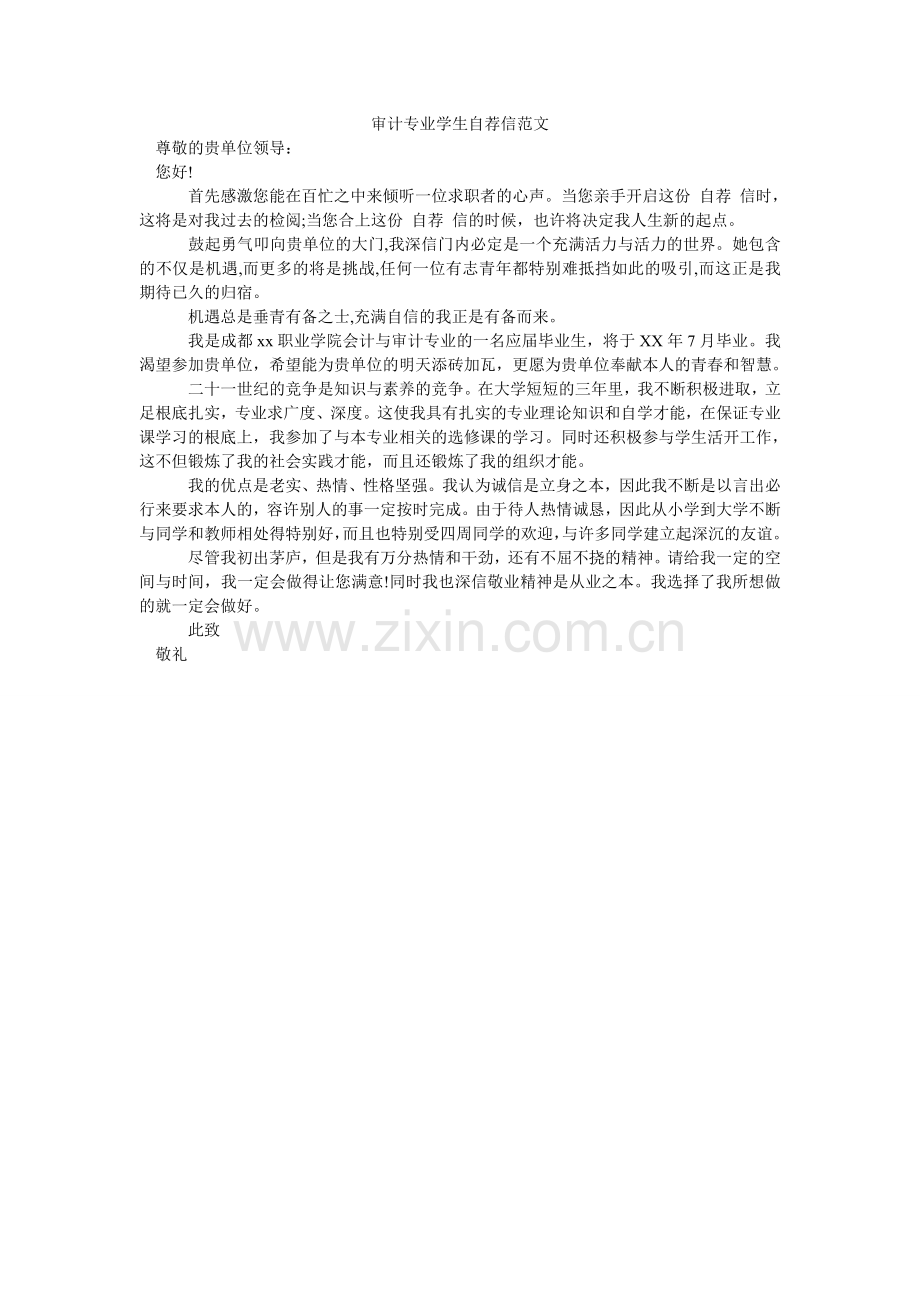 审计专业学生自荐信范文

尊敬的贵单位领导：

您好!

首先感激您能在百忙之中来倾听一位求职者的心声。当您亲手开启这份 自荐 信时，这将是对我过去的检阅;当您合上这份 自荐 信的时候，也许将决定我人生新的起点。

鼓起勇气叩向贵单位的大门,我深信门内必定是一个充满活力与活力的世界。她包含的不仅是机遇,而更多的将是挑战,任何一位有志青年都特别难抵挡如此的吸引,而这正是我期待已久的归宿。

机遇总是垂青有备之士,充满自信的我正是有备而来。

我是成都xx职业学院会计与审计专业的一名应届毕业生，将于XX年7月毕业。我渴望参加贵单位，希望能为贵单位的明天添砖加瓦，更愿为贵单位奉献本人的青春和智慧。

二十一世纪的竞争是知识与素养的竞争。在大学短短的三年里，我不断积极进取，立足根底扎实，专业求广度、深度。这使我具有扎实的专业理论知识和自学才能，在保证专业课学习的根底上，我参加了与本专业相关的选修课的学习。同时还积极参与学生活开工作，这不但锻炼了我的社会实践才能，而且还锻炼了我的组织才能。

我的优点是老实、热情、性格坚强。我认为诚信是立身之本，因此我不断是以言出必行来要求本人的，容许别人的事一定按时完成。由于待人热情诚恳，因此从小学到大学不断与同学和教师相处得特别好，而且也特别受四周同学的欢迎，与许多同学建立起深沉的友谊。

尽管我初出茅庐，但是我有万分热情和干劲，还有不屈不挠的精神。请给我一定的空间与时间，我一定会做得让您满意!同时我也深信敬业精神是从业之本。我选择了我所想做的就一定会做好。

此致

敬礼

www.zixin.com.cn